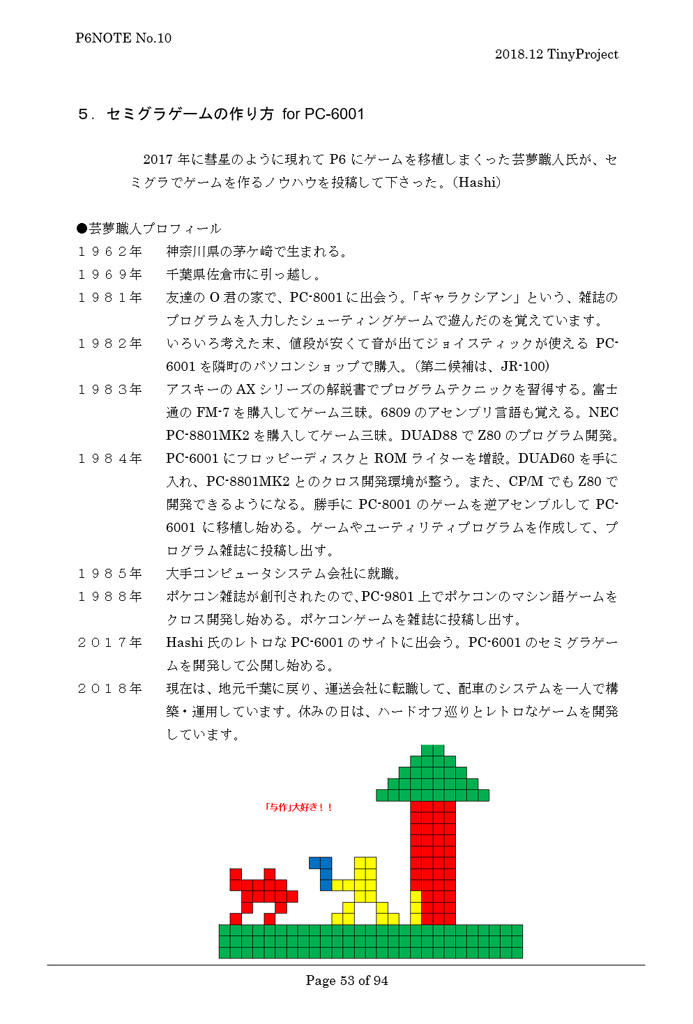 P6NOTE No.10

2018.12 TinyProject

5. セミグラゲームの作り方 for PC-6001

2017年に彗星のように現れてP6にゲームを移植しまくった芸夢職人氏が、セミグラでゲームを作るノウハウを投稿して下さった。(Hashi)

●芸夢職人プロフィール

1962年 神奈川県の茅ケ崎で生まれる。

1969年 千葉県佐倉市に引っ越し。

1981年 友達のO君の家で、PC-8001に出会う。「ギャラクシアン」という、雑誌のプログラムを入力したシューティングゲームで遊んだのを覚えています。

1982年 いろいろ考えた末、値段が安くて音が出てジョイスティックが使えるPC-6001を隣町のパソコンショップで購入。(第二候補は、JR-100)

1983年 アスキーのAXシリーズの解説書でプログラムテクニックを習得する。富士通のFM-7を購入してゲーム三昧。6809のアセンブリ言語も覚える。NEC PC-8801MK2を購入してゲーム三昧。DUAD88でZ80のプログラム開発。

1984年 PC-6001にフロッピーディスクとROMライターを増設。DUAD60を手に入れ、PC-8801MK2とのクロス開発環境が整う。また、CP/MでもZ80で開発できるようになる。勝手にPC-8001のゲームを逆アセンブルしてPC-6001に移植し始める。ゲームやユーティリティプログラムを作成して、プログラム雑誌に投稿し出す。

1985年 大手コンピュータシステム会社に就職。

1988年 ポケコン雑誌が創刊されたので、PC-9801上でポケコンのマシン語ゲームをクロス開発し始める。ポケコンゲームを雑誌に投稿し出す。

2017年 Hashi氏のレトロなPC-6001のサイトに出会う。PC-6001のセミグラゲームを開発して公開し始める。

2018年 現在は、地元千葉に戻り、運送会社に転職して、配車のシステムを一人で構築・運用しています。休みの日は、ハードオフ巡りとレトロなゲームを開発しています。

「与作」大好き!!

Page 53 of 94